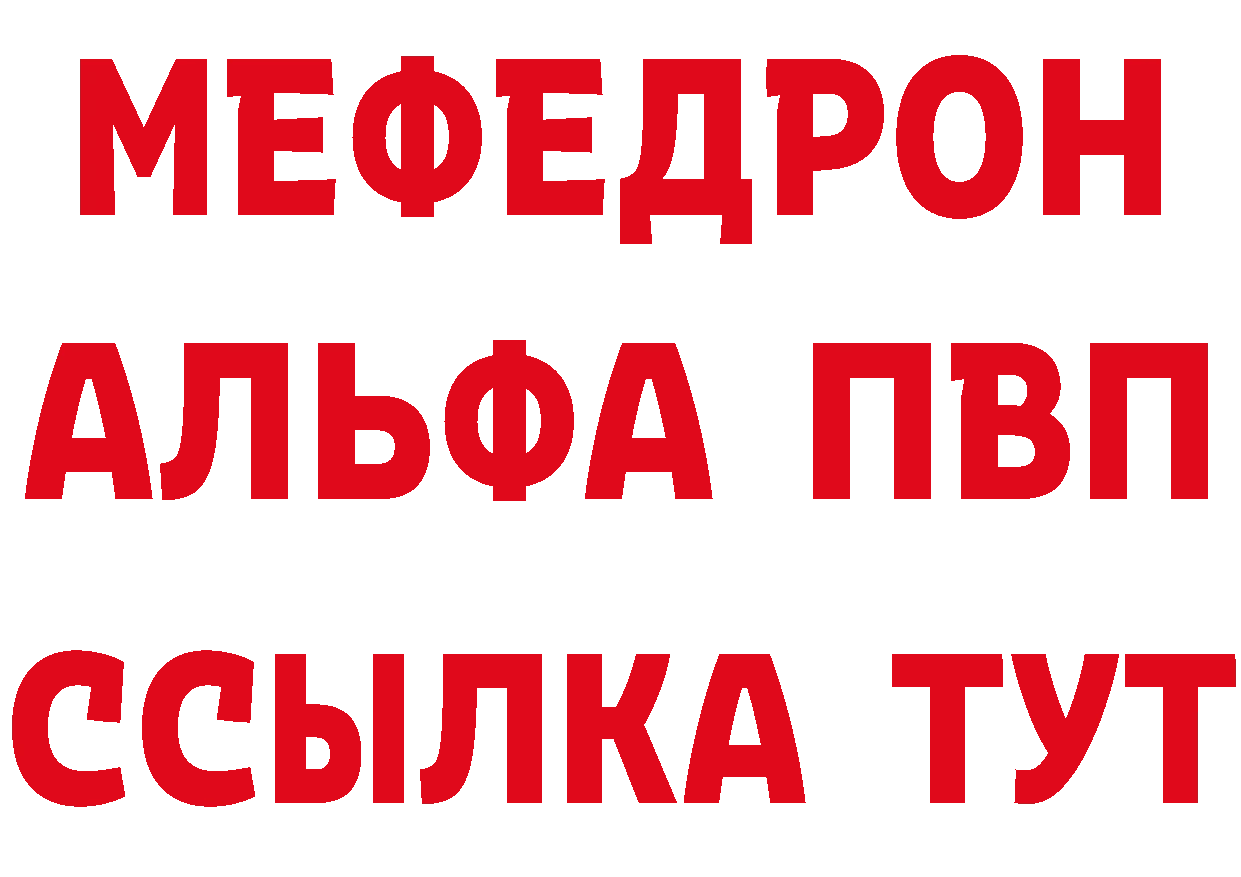 МЕФЕДРОН
АЛЬФА ПВП
ССЫЛКА ТУТ